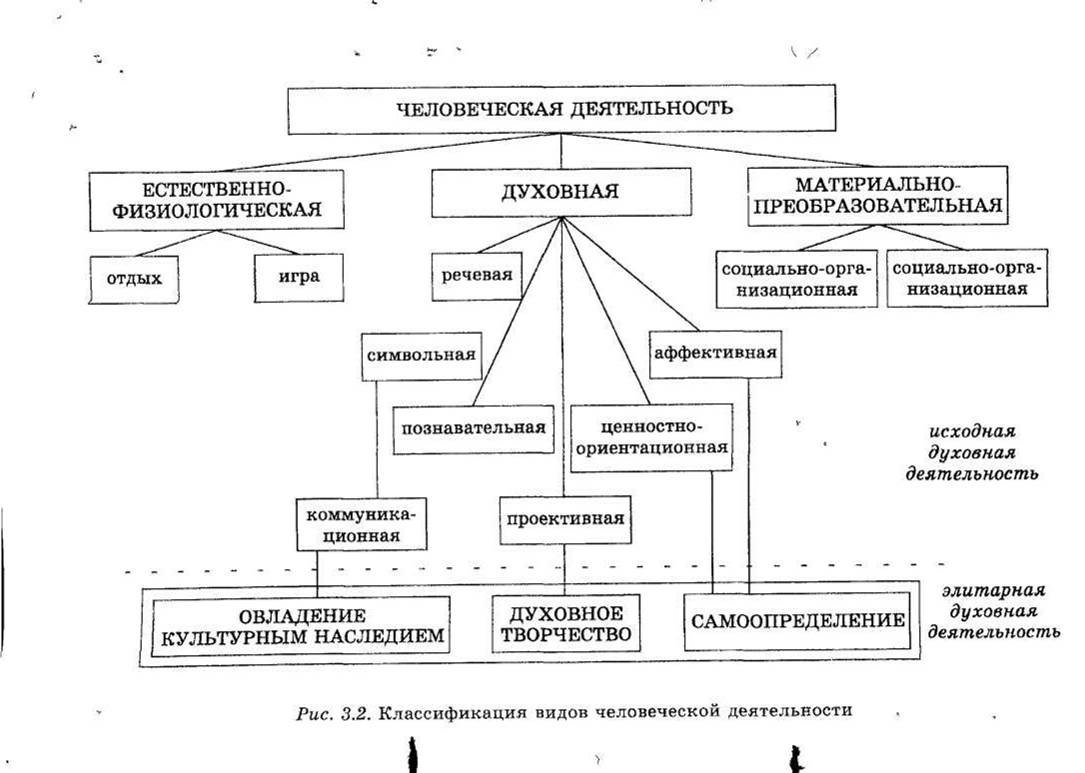 ЧЕЛОВЕЧЕСКАЯ ДЕЯТЕЛЬНОСТЬ

ЕСТЕСТВЕННО-ФИЗИОЛОГИЧЕСКАЯ

ДУХОВНАЯ

МАТЕРИАЛЬНО-ПРЕОБРАЗОВАТЕЛЬНАЯ

отдых

игра

речевая

социально-организационная

социально-организационная

символьная

аффективная

познавательная

ценностно-ориентационная

исходная духовная деятельность

коммуникационная

проективная

элитарная духовная деятельность

ОВЛАДЕНИЕ КУЛЬТУРНЫМ НАСЛЕДИЕМ

ДУХОВНОЕ ТВОРЧЕСТВО

САМООПРЕДЕЛЕНИЕ

Рис. 3.2. Классификация видов человеческой деятельности